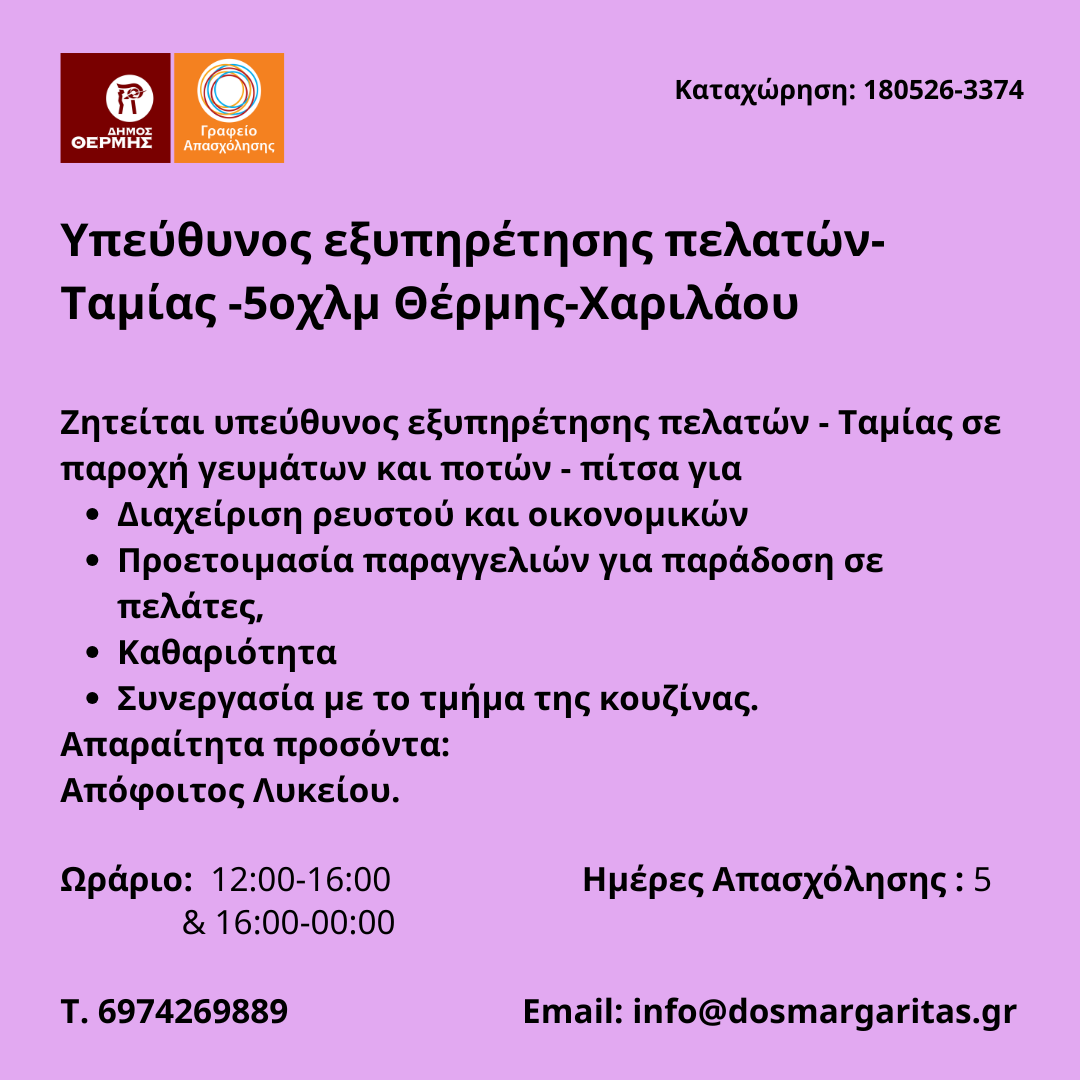 ΔΗΜΟΣ ΘΕΡΜΗΣ

Γραφείο Απασχόλησης

Καταχώρηση: 180526-3374

Υπεύθυνος εξυπηρέτησης πελατών-Ταμίας -5οχλμ Θέρμης-Χαριλάου

Ζητείται υπεύθυνος εξυπηρέτησης πελατών - Ταμίας σε παροχή γευμάτων και ποτών - πίτσα για
• Διαχείριση ρευστού και οικονομικών
• Προετοιμασία παραγγελιών για παράδοση σε πελάτες,
• Καθαριότητα
• Συνεργασία με το τμήμα της κουζίνας.
Απαραίτητα προσόντα:
Απόφοιτος Λυκείου.

Ωράριο: 12:00-16:00
& 16:00-00:00

Ημέρες Απασχόλησης : 5

Τ. 6974269889

Email: info@dosmargaritas.gr